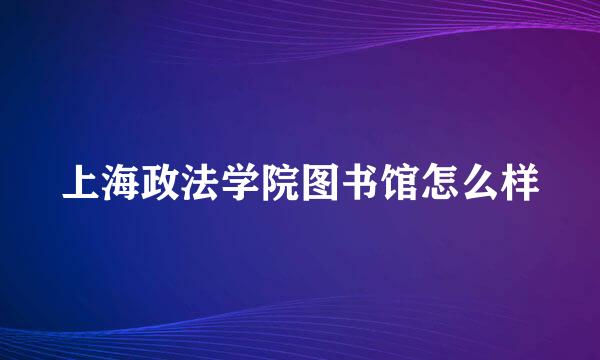 上海政法学院图书馆怎么样